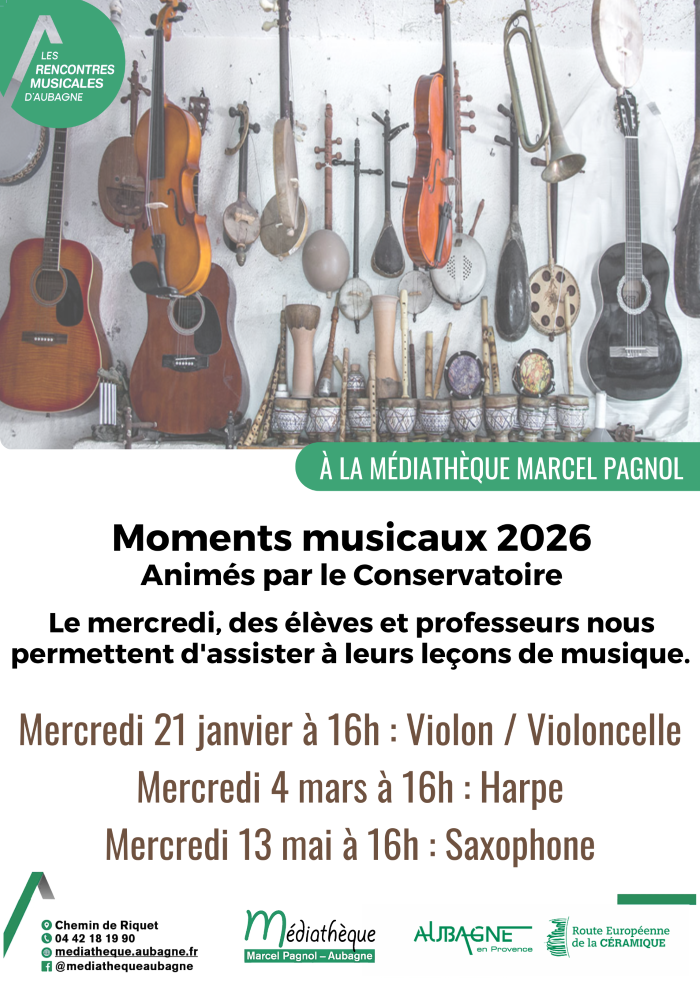 LES RENCONTRES MUSICALES D'AUBAGNE

À LA MÉDIATHÈQUE MARCEL PAGNOL

Moments musicaux 2026
Animés par le Conservatoire

Le mercredi, des élèves et professeurs nous permettent d'assister à leurs leçons de musique.

Mercredi 21 janvier à 16h : Violon / Violoncelle
Mercredi 4 mars à 16h : Harpe
Mercredi 13 mai à 16h : Saxophone

Chemin de Riquet
04 42 18 19 90
mediatheque.aubagne.fr
@mediathequeaubagne

Médiathèque
Marcel Pagnol – Aubagne

AUBAGNE en Provence

Route Européenne de la CÉRAMIQUE